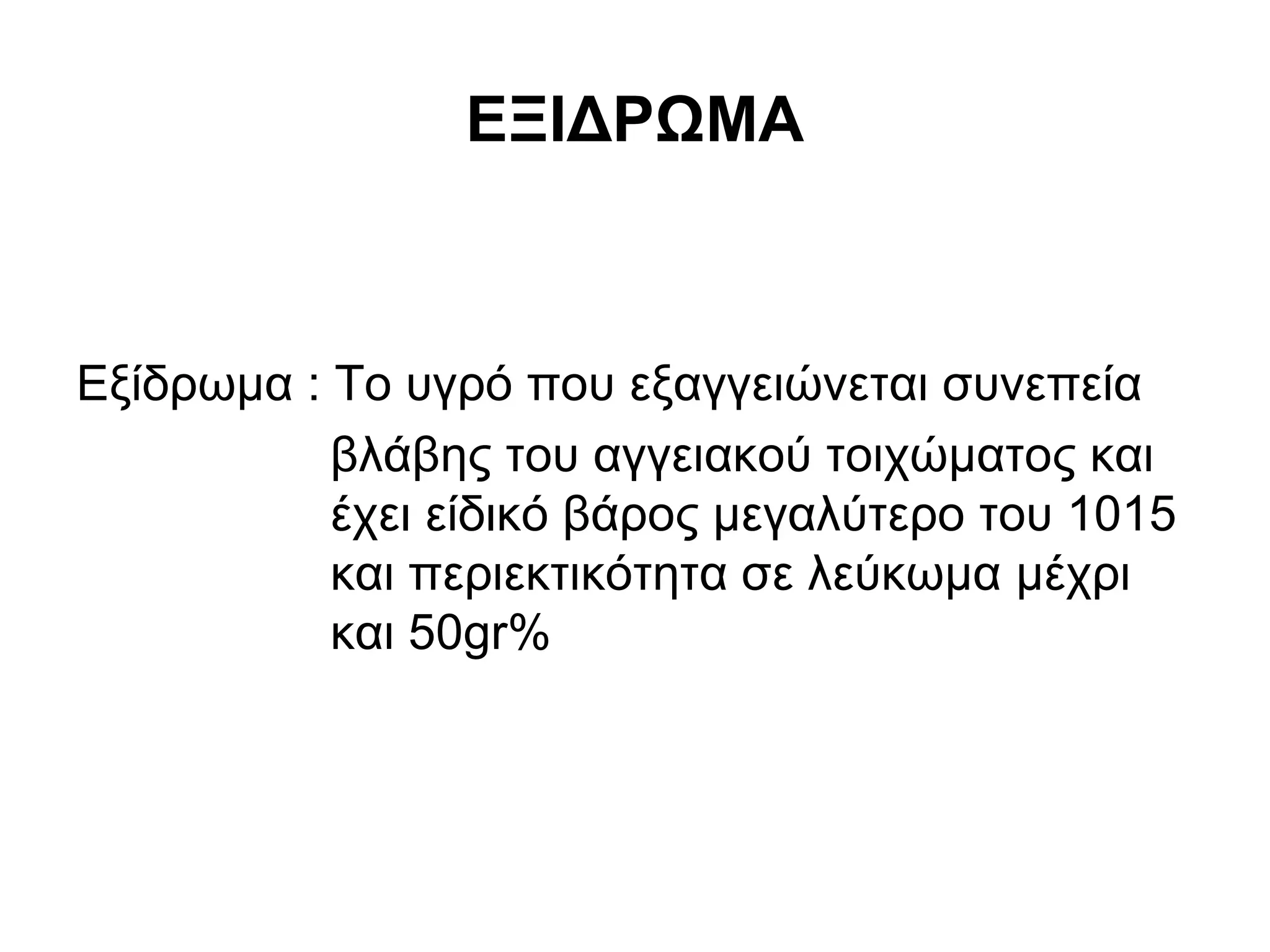 ΕΞΙΔΡΩΜΑ

Εξίδρωμα : Το υγρό που εξαγγειώνεται συνεπεία βλάβης του αγγειακού τοιχώματος και έχει είδικό βάρος μεγαλύτερο του 1015 και περιεκτικότητα σε λεύκωμα μέχρι και 50gr%